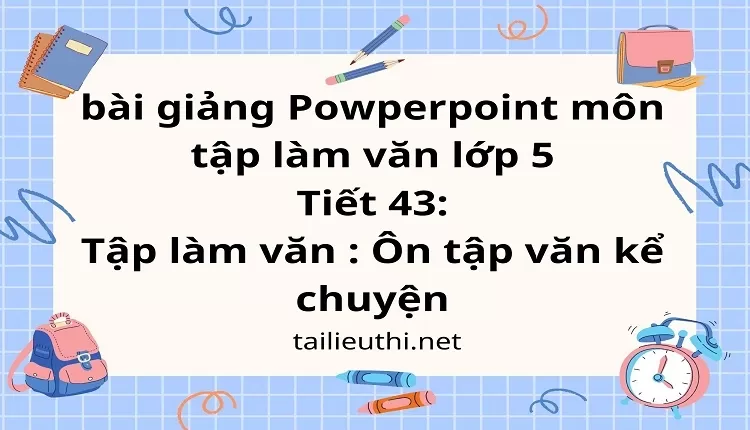 bài giảng Powperpoint môn tập làm văn lớp 5
Tiết 43:
Tập làm văn : Ôn tập văn kể chuyện

tailieuthi.net